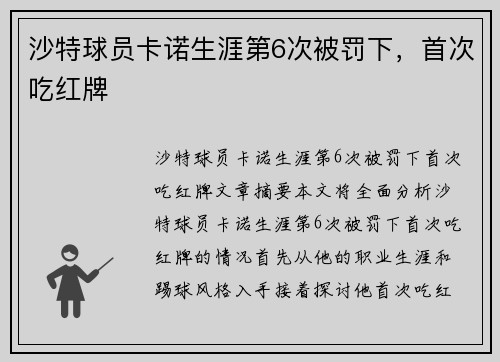 沙特球员卡诺生涯第6次被罚下，首次吃红牌

沙特球员卡诺生涯第6次被罚下首次吃红牌文章摘要本文将全面分析沙特球员卡诺生涯第6次被罚下首次吃红牌的情况首先从他的职业生涯和踢球风格入手接着探讨他首次吃红